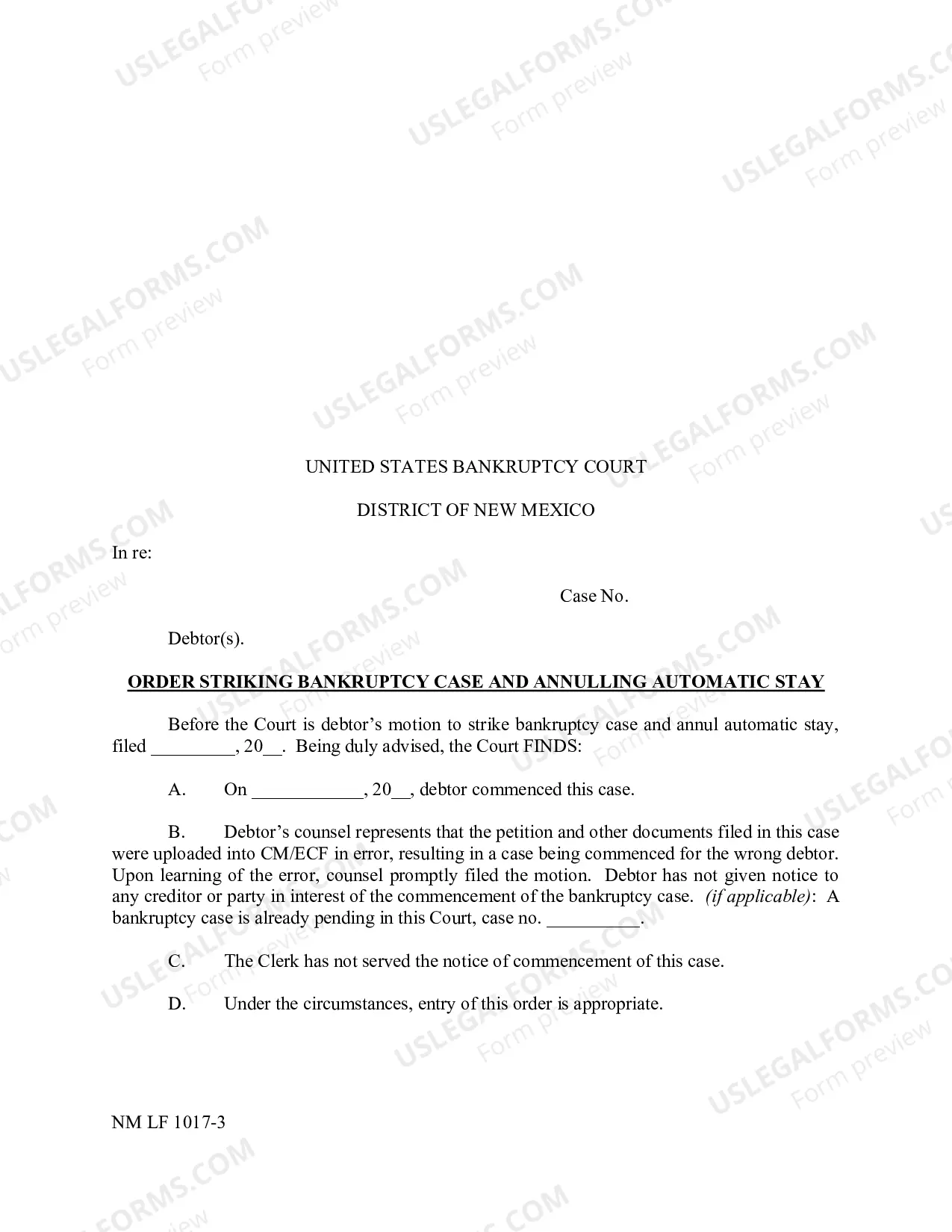 UNITED STATES BANKRUPTCY COURT

DISTRICT OF NEW MEXICO

In re:

Case No.

Debtor(s).

ORDER STRIKING BANKRUPTCY CASE AND ANNULLING AUTOMATIC STAY

Before the Court is debtor's motion to strike bankruptcy case and annul automatic stay, filed ____, 20____. Being duly advised, the Court FINDS:

A. On ____, 20____, debtor commenced this case.

B. Debtor's counsel represents that the petition and other documents filed in this case were uploaded into CM/ECF in error, resulting in a case being commenced for the wrong debtor. Upon learning of the error, counsel promptly filed the motion. Debtor has not given notice to any creditor or party in interest of the commencement of the bankruptcy case. (if applicable): A bankruptcy case is already pending in this Court, case no. ____.

C. The Clerk has not served the notice of commencement of this case.

D. Under the circumstances, entry of this order is appropriate.

NM LF 1017-3

USLEGALFORMS.COM
Form preview